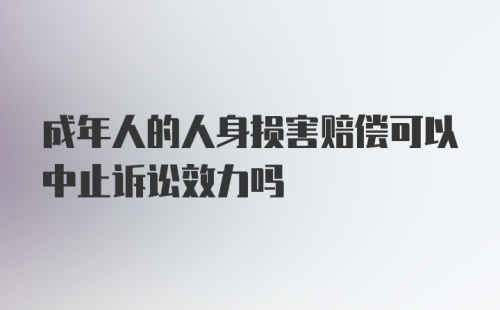 成年人的人身损害赔偿可以中止诉讼效力吗